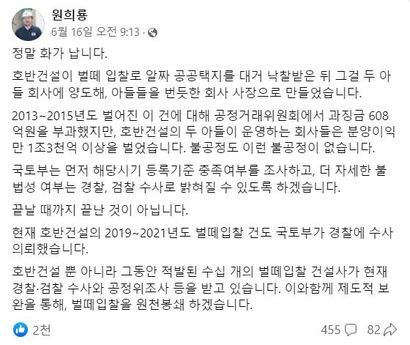 원희룡
6월 16일 오전 9:13 ·

정말 화가 납니다.

호반건설이 벌떼 입찰로 알짜 공공택지를 대거 낙찰받은 뒤 그걸 두 아들 회사에 양도해, 아들들을 번듯한 회사 사장으로 만들었습니다.

2013~2015년도 벌어진 이 건에 대해 공정거래위원회에서 과징금 608억원을 부과했지만, 호반건설의 두 아들이 운영하는 회사들은 분양이익만 1조3천억 이상을 벌었습니다. 불공정도 이런 불공정이 없습니다.

국토부는 먼저 해당시기 등록기준 충족여부를 조사하고, 더 자세한 불법성 여부는 경찰, 검찰 수사로 밝혀질 수 있도록 하겠습니다.

끝날 때까지 끝난 것이 아닙니다.

현재 호반건설의 2019~2021년도 벌떼입찰 건도 국토부가 경찰에 수사의뢰했습니다.

호반건설 뿐 아니라 그동안 적발된 수십 개의 벌떼입찰 건설사가 현재 경찰·검찰 수사와 공정위조사 등을 받고 있습니다. 이와함께 제도적 보완을 통해, 벌떼입찰을 원천봉쇄 하겠습니다.

2천
455
82